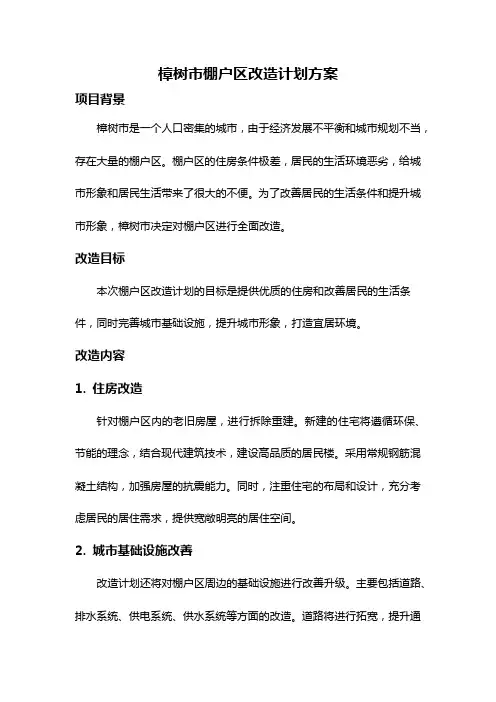 樟树市棚户区改造计划方案

项目背景

樟树市是一个人口密集的城市，由于经济发展不平衡和城市规划不当，存在大量的棚户区。棚户区的住房条件极差，居民的生活环境恶劣，给城市形象和居民生活带来了很大的不便。为了改善居民的生活条件和提升城市形象，樟树市决定对棚户区进行全面改造。

改造目标

本次棚户区改造计划的目标是提供优质的住房和改善居民的生活条件，同时完善城市基础设施，提升城市形象，打造宜居环境。

改造内容

1. 住房改造

针对棚户区内的老旧房屋，进行拆除重建。新建的住宅将遵循环保、节能的理念，结合现代建筑技术，建设高品质的居民楼。采用常规钢筋混凝土结构，加强房屋的抗震能力。同时，注重住宅的布局和设计，充分考虑居民的居住需求，提供宽敞明亮的居住空间。

2. 城市基础设施改善

改造计划还将对棚户区周边的基础设施进行改善升级。主要包括道路、排水系统、供电系统、供水系统等方面的改造。道路将进行拓宽，提升通